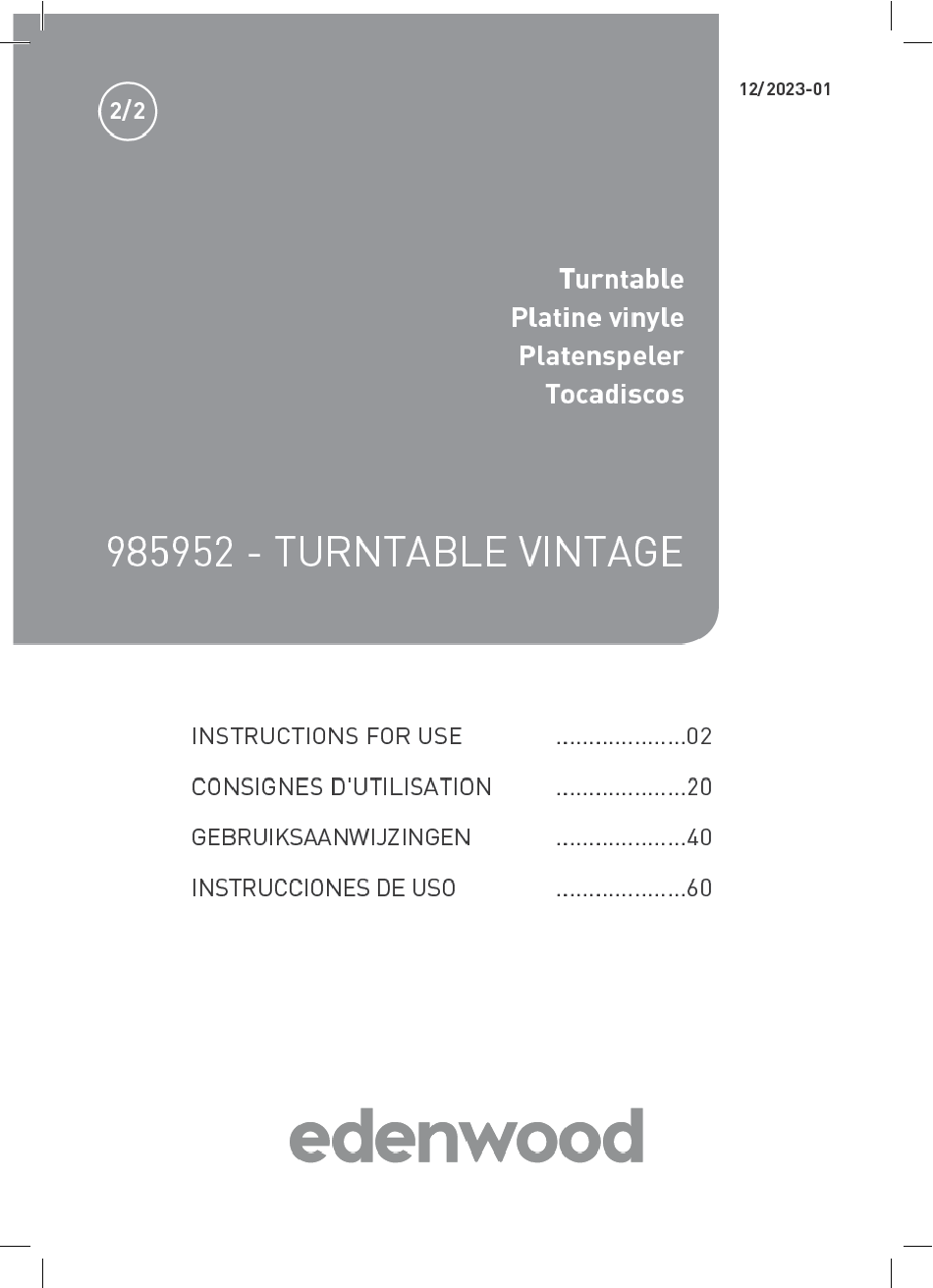 2/2

12/2023-01

Turntable
Platine vinyle
Platenspeler
Tocadiscos

985952 - TURNTABLE VINTAGE

INSTRUCTIONS FOR USE ....................02
CONSIGNES D'UTILISATION ....................20
GEBRUIKSAANWIJZINGEN ....................40
INSTRUCCIONES DE USO ....................60

edenwood